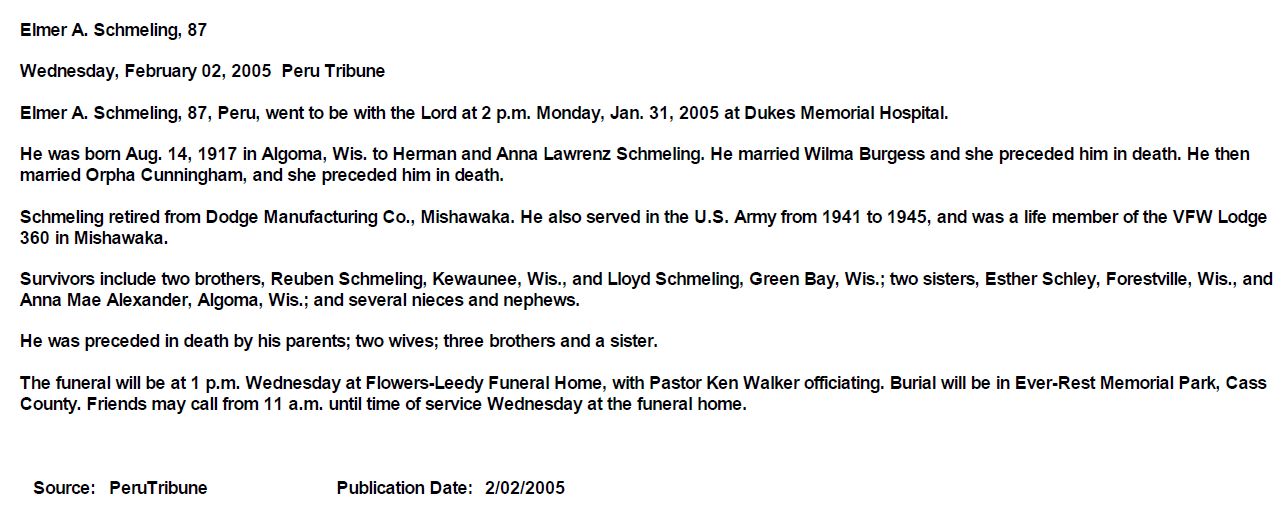 Elmer A. Schmeling, 87

Wednesday, February 02, 2005  Peru Tribune

Elmer A. Schmeling, 87, Peru, went to be with the Lord at 2 p.m. Monday, Jan. 31, 2005 at Dukes Memorial Hospital.

He was born Aug. 14, 1917 in Algoma, Wis. to Herman and Anna Lawrenz Schmeling. He married Wilma Burgess and she preceded him in death. He then married Orpha Cunningham, and she preceded him in death.

Schmeling retired from Dodge Manufacturing Co., Mishawaka. He also served in the U.S. Army from 1941 to 1945, and was a life member of the VFW Lodge 360 in Mishawaka.

Survivors include two brothers, Reuben Schmeling, Kewaunee, Wis., and Lloyd Schmeling, Green Bay, Wis.; two sisters, Esther Schley, Forestville, Wis., and Anna Mae Alexander, Algoma, Wis.; and several nieces and nephews.

He was preceded in death by his parents; two wives; three brothers and a sister.

The funeral will be at 1 p.m. Wednesday at Flowers-Leedy Funeral Home, with Pastor Ken Walker officiating. Burial will be in Ever-Rest Memorial Park, Cass County. Friends may call from 11 a.m. until time of service Wednesday at the funeral home.

Source:   PeruTribune          Publication Date:   2/02/2005